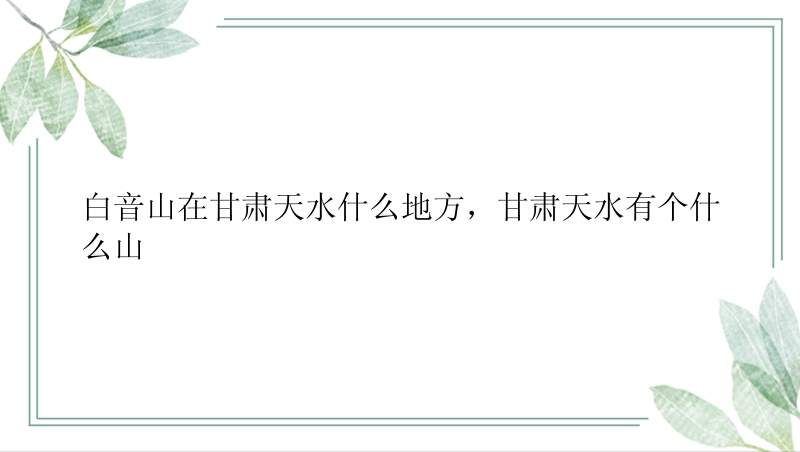 白音山在甘肃天水什么地方，甘肃天水有个什么山